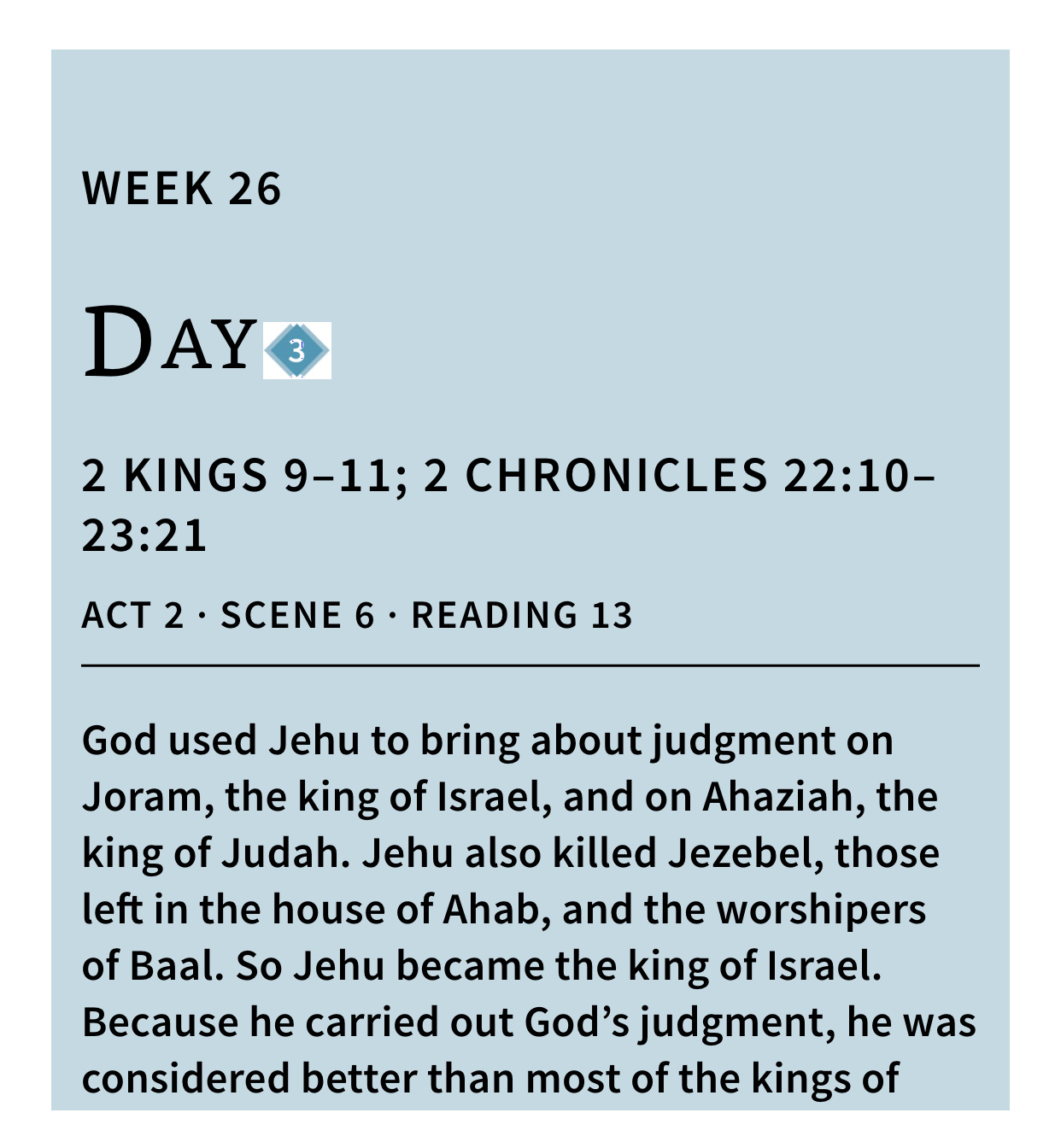 WEEK 26

DAY 3

2 KINGS 9–11; 2 CHRONICLES 22:10–23:21

ACT 2 · SCENE 6 · READING 13

God used Jehu to bring about judgment on Joram, the king of Israel, and on Ahaziah, the king of Judah. Jehu also killed Jezebel, those left in the house of Ahab, and the worshipers of Baal. So Jehu became the king of Israel. Because he carried out God's judgment, he was considered better than most of the kings of